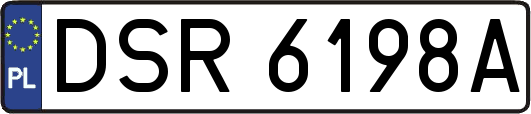 PL
DSR 6198A